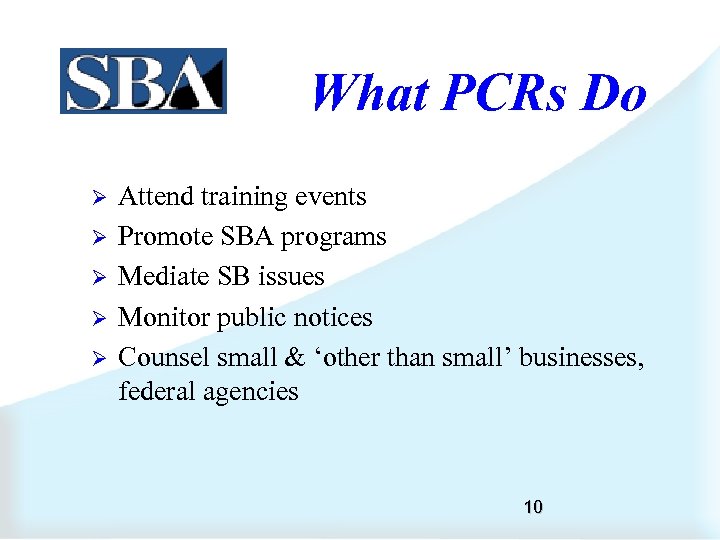 SBA

What PCRs Do

➢ Attend training events
➢ Promote SBA programs
➢ Mediate SB issues
➢ Monitor public notices
➢ Counsel small & 'other than small' businesses, federal agencies

10